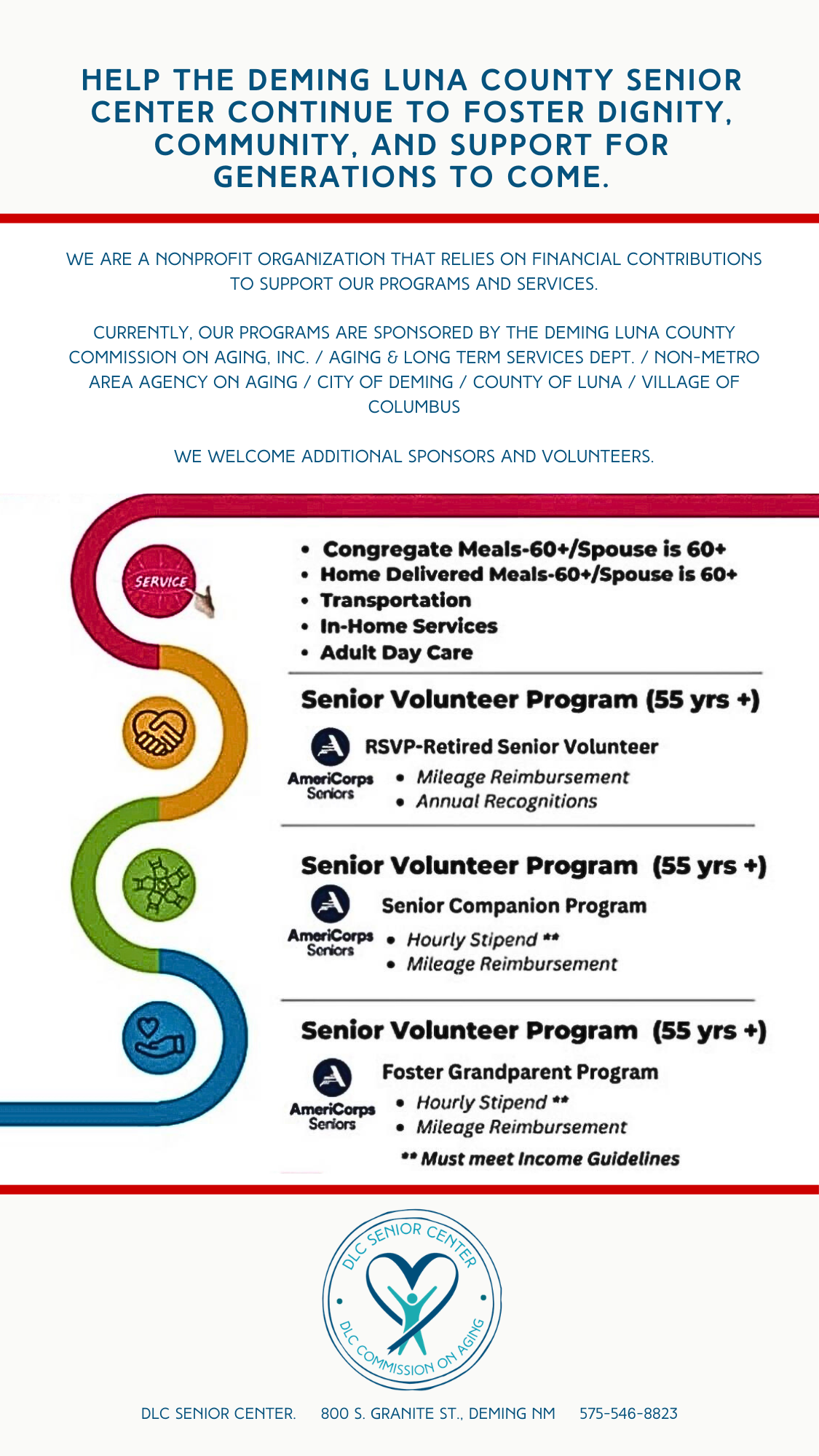 HELP THE DEMING LUNA COUNTY SENIOR CENTER CONTINUE TO FOSTER DIGNITY, COMMUNITY, AND SUPPORT FOR GENERATIONS TO COME.

WE ARE A NONPROFIT ORGANIZATION THAT RELIES ON FINANCIAL CONTRIBUTIONS TO SUPPORT OUR PROGRAMS AND SERVICES.

CURRENTLY, OUR PROGRAMS ARE SPONSORED BY THE DEMING LUNA COUNTY COMMISSION ON AGING, INC. / AGING & LONG TERM SERVICES DEPT. / NON-METRO AREA AGENCY ON AGING / CITY OF DEMING / COUNTY OF LUNA / VILLAGE OF COLUMBUS

WE WELCOME ADDITIONAL SPONSORS AND VOLUNTEERS.

SERVICE

• Congregate Meals-60+/Spouse is 60+
• Home Delivered Meals-60+/Spouse is 60+
• Transportation
• In-Home Services
• Adult Day Care

Senior Volunteer Program (55 yrs +)

AmeriCorps Seniors

RSVP-Retired Senior Volunteer
• Mileage Reimbursement
• Annual Recognitions

Senior Volunteer Program (55 yrs +)

AmeriCorps Seniors

Senior Companion Program
• Hourly Stipend **
• Mileage Reimbursement

Senior Volunteer Program (55 yrs +)

AmeriCorps Seniors

Foster Grandparent Program
• Hourly Stipend **
• Mileage Reimbursement

** Must meet Income Guidelines

DLC SENIOR CENTER
DLC COMMISSION ON AGING

DLC SENIOR CENTER. 800 S. GRANITE ST., DEMING NM 575-546-8823